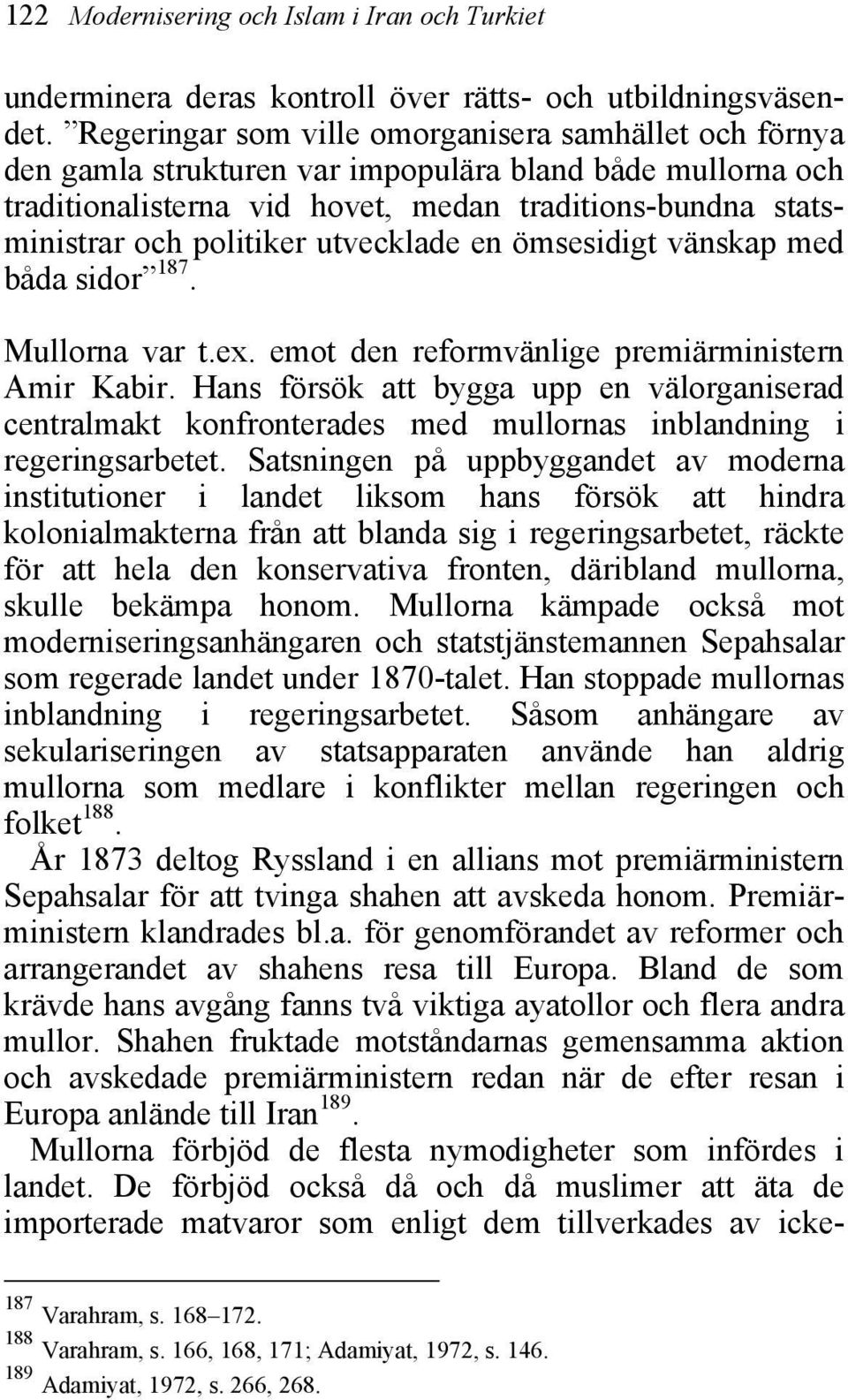 122 Modernisering och Islam i Iran och Turkiet

underminera deras kontroll över rätts- och utbildningsväsendet. ”Regeringar som ville omorganisera samhället och förnya den gamla strukturen var impopulära bland både mullorna och traditionalisterna vid hovet, medan traditions-bundna statsministrar och politiker utvecklade en ömsesidigt vänskap med båda sidor” $^{187}$.

Mullorna var t.ex. emot den reformvänlige premiärministern Amir Kabir. Hans försök att bygga upp en välorganiserad centralmakt konfronterades med mullornas inblandning i regeringsarbetet. Satsningen på uppbyggandet av moderna institutioner i landet liksom hans försök att hindra kolonialmakterna från att blanda sig i regeringsarbetet, räckte för att hela den konservativa fronten, däribland mullorna, skulle bekämpa honom. Mullorna kämpade också mot moderniseringsanhängaren och statstjänstemannen Sepahsalar som regerade landet under 1870-talet. Han stoppade mullornas inblandning i regeringsarbetet. Såsom anhängare av sekulariseringen av statsapparaten använde han aldrig mullorna som medlare i konflikter mellan regeringen och folket $^{188}$.

År 1873 deltog Ryssland i en allians mot premiärministern Sepahsalar för att tvinga shahen att avskeda honom. Premiärministern klandrades bl.a. för genomförandet av reformer och arrangerandet av shahens resa till Europa. Bland de som krävde hans avgång fanns två viktiga ayatollor och flera andra mullor. Shahen fruktade motståndarnas gemensamma aktion och avskedade premiärministern redan när de efter resan i Europa anlände till Iran $^{189}$.

Mullorna förbjöd de flesta nymodigheter som infördes i landet. De förbjöd också då och då muslimer att äta de importerade matvaror som enligt dem tillverkades av icke-

$^{187}$ Varahram, s. 168–172.
$^{188}$ Varahram, s. 166, 168, 171; Adamiyat, 1972, s. 146.
$^{189}$ Adamiyat, 1972, s. 266, 268.